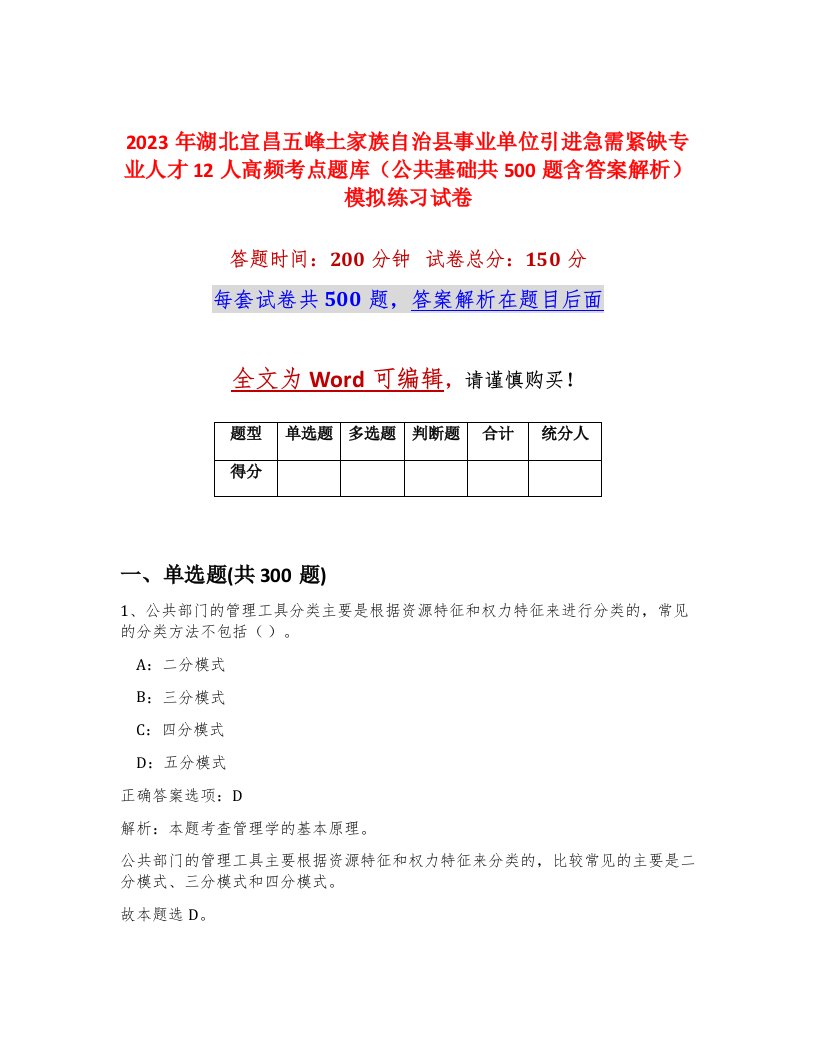 2023年湖北宜昌五峰土家族自治县事业单位引进急需紧缺专业人才12人高频考点题库（公共基础共500题含答案解析）模拟练习试卷

答题时间：200分钟　试卷总分：150分

每套试卷共500题，答案解析在题目后面

全文为Word可编辑，请谨慎购买！

| 题型 | 单选题 | 多选题 | 判断题 | 合计 | 统分人 |
|---|---|---|---|---|---|
| 得分 | | | | | |

一、单选题(共300题)

1、公共部门的管理工具分类主要是根据资源特征和权力特征来进行分类的，常见的分类方法不包括（）。

A：二分模式

B：三分模式

C：四分模式

D：五分模式

正确答案选项：D

解析：本题考查管理学的基本原理。

公共部门的管理工具主要根据资源特征和权力特征来分类的，比较常见的主要是二分模式、三分模式和四分模式。

故本题选D。